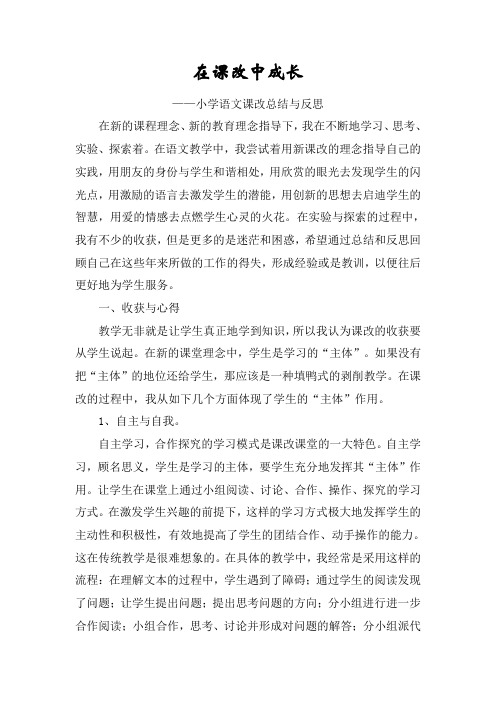 在课改中成长

——小学语文课改总结与反思

在新的课程理念、新的教育理念指导下，我在不断地学习、思考、实验、探索着。在语文教学中，我尝试着用新课改的理念指导自己的实践，用朋友的身份与学生和谐相处，用欣赏的眼光去发现学生的闪光点，用激励的语言去激发学生的潜能，用创新的思想去启迪学生的智慧，用爱的情感去点燃学生心灵的火花。在实验与探索的过程中，我有不少的收获，但是更多的是迷茫和困惑，希望通过总结和反思回顾自己在这些年来所做的工作的得失，形成经验或是教训，以便往后更好地为学生服务。

一、收获与心得

教学无非就是让学生真正地学到知识，所以我认为课改的收获要从学生说起。在新的课堂理念中，学生是学习的“主体”。如果没有把“主体”的地位还给学生，那应该是一种填鸭式的剥削教学。在课改的过程中，我从如下几个方面体现了学生的“主体”作用。

1、自主与自我。

自主学习，合作探究的学习模式是课改课堂的一大特色。自主学习，顾名思义，学生是学习的主体，要学生充分地发挥其“主体”作用。让学生在课堂上通过小组阅读、讨论、合作、操作、探究的学习方式。在激发学生兴趣的前提下，这样的学习方式极大地发挥学生的主动性和积极性，有效地提高了学生的团结合作、动手操作的能力。这在传统教学是很难想象的。在具体的教学中，我经常是采用这样的流程：在理解文本的过程中，学生遇到了障碍；通过学生的阅读发现了问题；让学生提出问题；提出思考问题的方向；分小组进行进一步合作阅读；小组合作，思考、讨论并形成对问题的解答；分小组派代